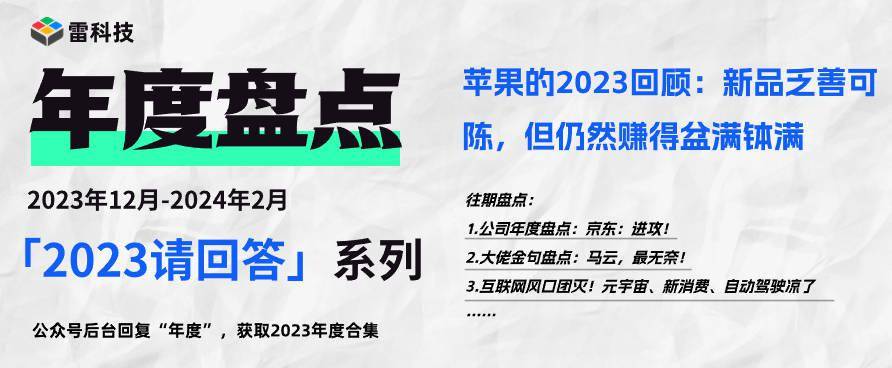 雷科技

年度盘点

2023年12月-2024年2月

「2023请回答」系列

公众号后台回复“年度”，获取2023年度合集

苹果的2023回顾：新品乏善可陈，但仍然赚得盆满钵满

往期盘点：

1.公司年度盘点：京东：进攻！

2.大佬金句盘点：马云，最无奈！

3.互联网风口团灭！元宇宙、新消费、自动驾驶凉了

……